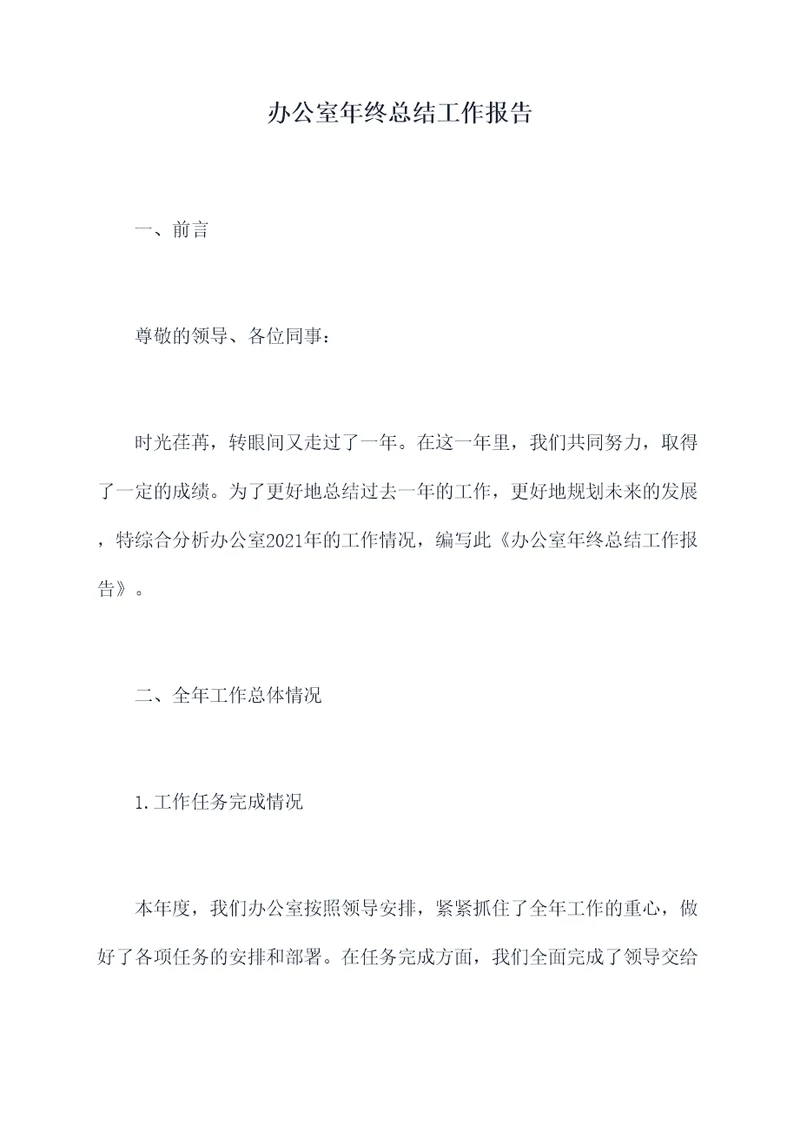 办公室年终总结工作报告

一、前言

尊敬的领导、各位同事：

时光荏苒，转眼间又走过了一年。在这一年里，我们共同努力，取得了一定的成绩。为了更好地总结过去一年的工作，更好地规划未来的发展，特综合分析办公室2021年的工作情况，编写此《办公室年终总结工作报告》。

二、全年工作总体情况

1.工作任务完成情况

本年度，我们办公室按照领导安排，紧紧抓住了全年工作的重心，做好了各项任务的安排和部署。在任务完成方面，我们全面完成了领导交给